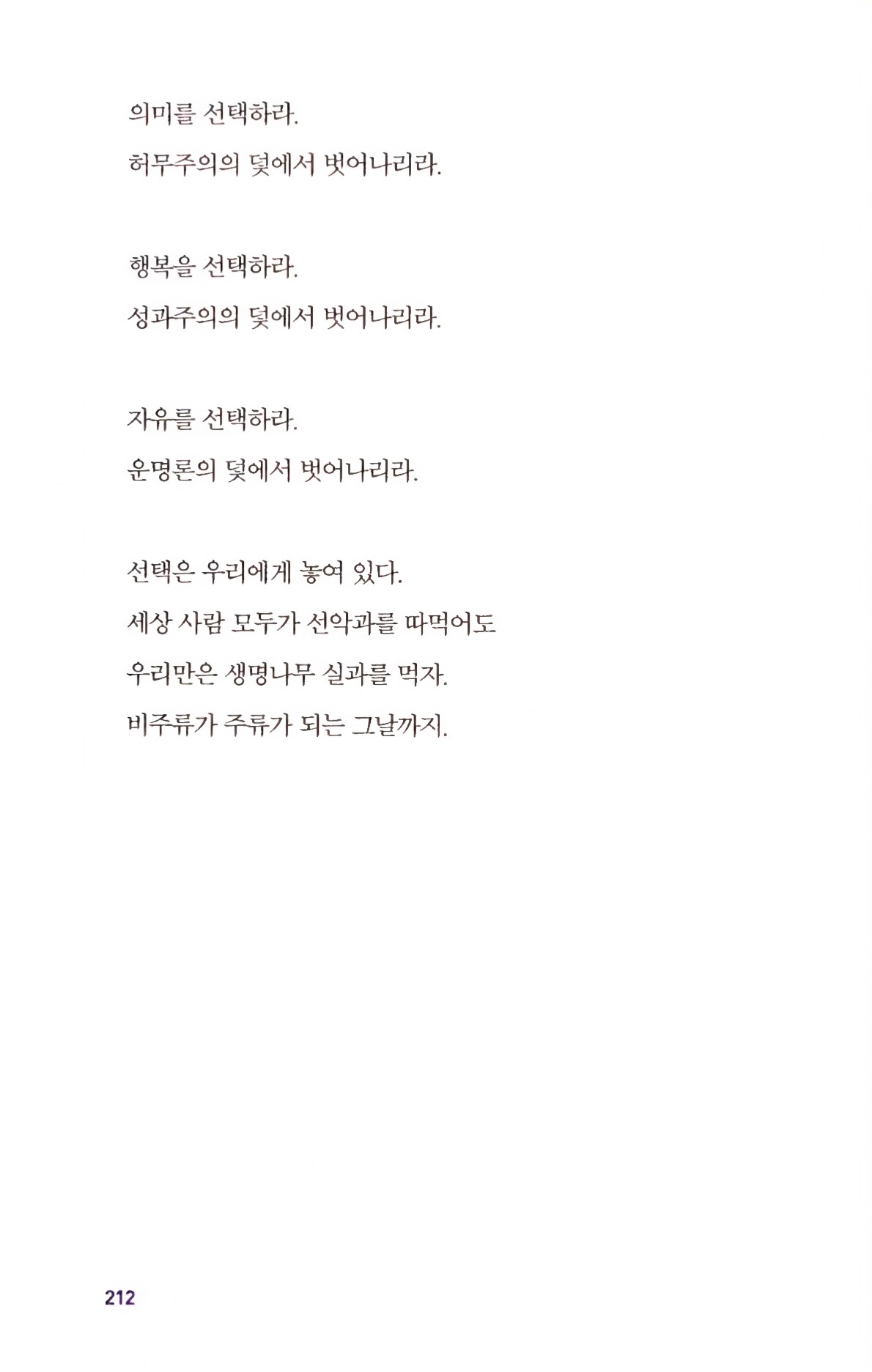 의미를 선택하라.
허무주의의 덫에서 벗어나리라.

행복을 선택하라.
성과주의의 덫에서 벗어나리라.

자유를 선택하라.
운명론의 덫에서 벗어나리라.

선택은 우리에게 놓여 있다.
세상 사람 모두가 선악과를 따먹어도
우리만은 생명나무 실과를 먹자.
비주류가 주류가 되는 그날까지.

212